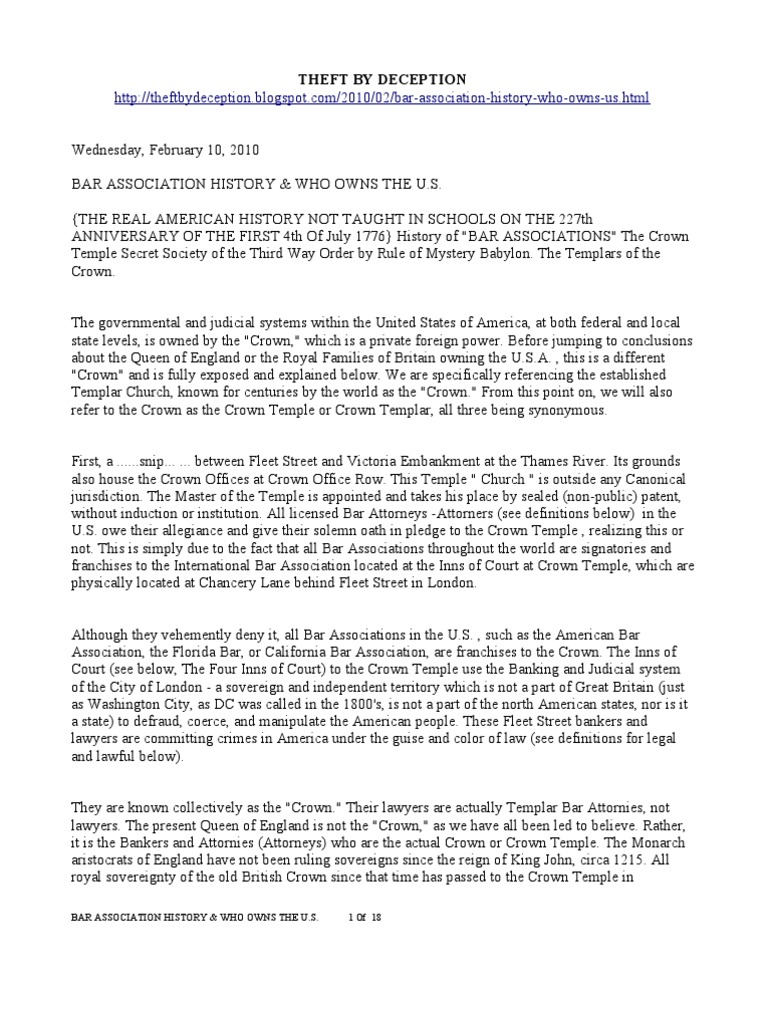 THEFT BY DECEPTION
http://theftbydeception.blogspot.com/2010/02/bar-association-history-who-owns-us.html

Wednesday, February 10, 2010

BAR ASSOCIATION HISTORY & WHO OWNS THE U.S.

{THE REAL AMERICAN HISTORY NOT TAUGHT IN SCHOOLS ON THE 227th ANNIVERSARY OF THE FIRST 4th Of July 1776} History of "BAR ASSOCIATIONS" The Crown Temple Secret Society of the Third Way Order by Rule of Mystery Babylon. The Templars of the Crown.

The governmental and judicial systems within the United States of America, at both federal and local state levels, is owned by the "Crown," which is a private foreign power. Before jumping to conclusions about the Queen of England or the Royal Families of Britain owning the U.S.A. , this is a different "Crown" and is fully exposed and explained below. We are specifically referencing the established Templar Church, known for centuries by the world as the "Crown." From this point on, we will also refer to the Crown as the Crown Temple or Crown Templar, all three being synonymous.

First, a ......snip... ... between Fleet Street and Victoria Embankment at the Thames River. Its grounds also house the Crown Offices at Crown Office Row. This Temple " Church " is outside any Canonical jurisdiction. The Master of the Temple is appointed and takes his place by sealed (non-public) patent, without induction or institution. All licensed Bar Attorneys -Attorners (see definitions below) in the U.S. owe their allegiance and give their solemn oath in pledge to the Crown Temple , realizing this or not. This is simply due to the fact that all Bar Associations throughout the world are signatories and franchises to the International Bar Association located at the Inns of Court at Crown Temple, which are physically located at Chancery Lane behind Fleet Street in London.

Although they vehemently deny it, all Bar Associations in the U.S. , such as the American Bar Association, the Florida Bar, or California Bar Association, are franchises to the Crown. The Inns of Court (see below, The Four Inns of Court) to the Crown Temple use the Banking and Judicial system of the City of London - a sovereign and independent territory which is not a part of Great Britain (just as Washington City, as DC was called in the 1800's, is not a part of the north American states, nor is it a state) to defraud, coerce, and manipulate the American people. These Fleet Street bankers and lawyers are committing crimes in America under the guise and color of law (see definitions for legal and lawful below).

They are known collectively as the "Crown." Their lawyers are actually Templar Bar Attornies, not lawyers. The present Queen of England is not the "Crown," as we have all been led to believe. Rather, it is the Bankers and Attornies (Attorneys) who are the actual Crown or Crown Temple. The Monarch aristocrats of England have not been ruling sovereigns since the reign of King John, circa 1215. All royal sovereignty of the old British Crown since that time has passed to the Crown Temple in

BAR ASSOCIATION HISTORY & WHO OWNS THE U.S. 1 Of 18